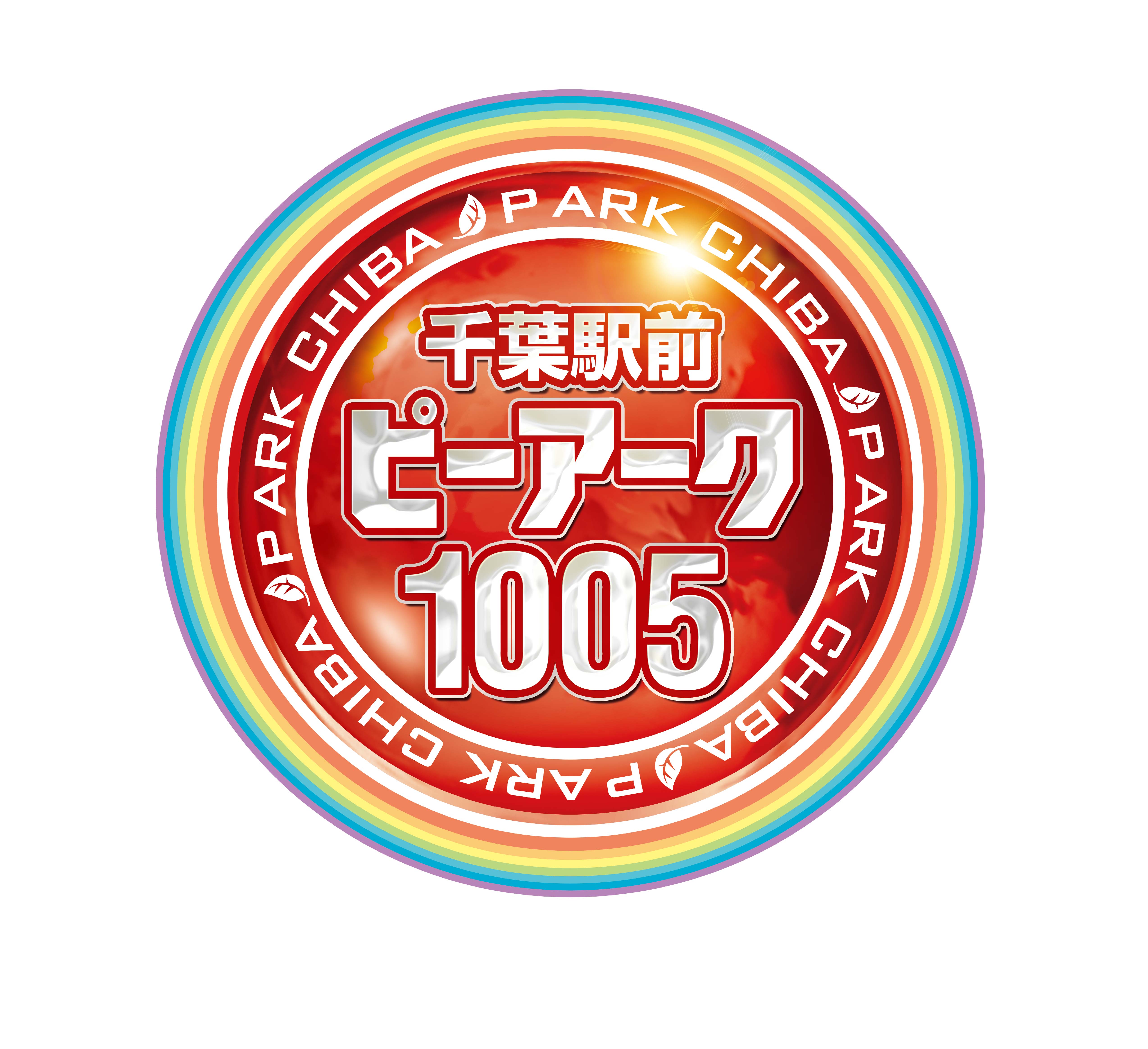 PARK CHIBA PARK CHIBA PARK CHIBA PARK CHIBA

千葉駅前
ピーアーク
1005